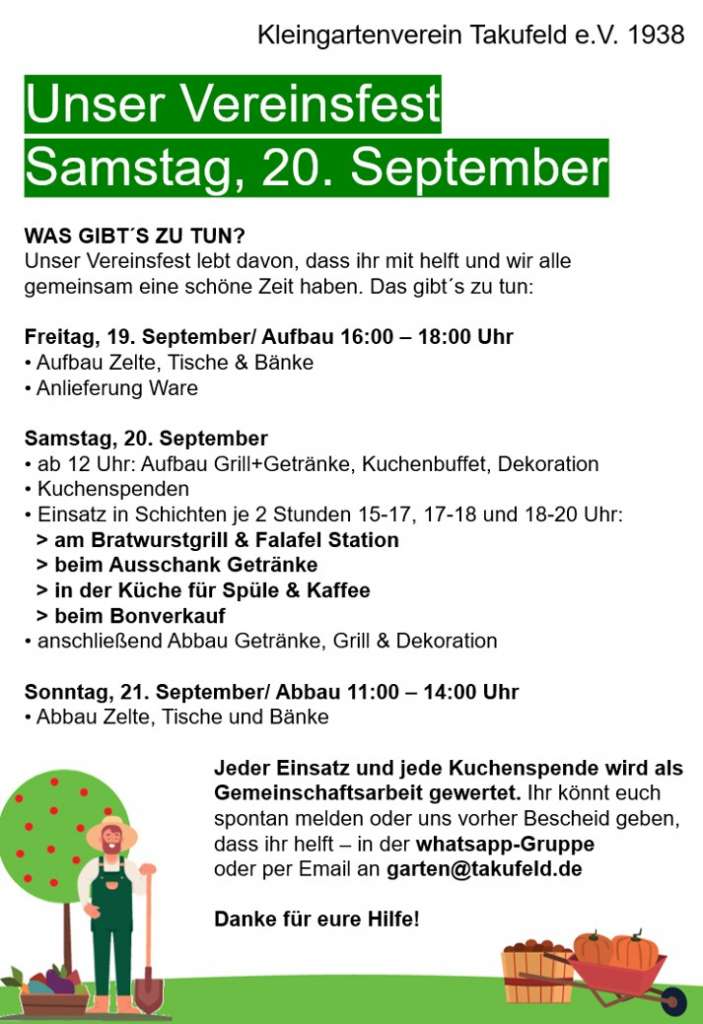 Kleingartenverein Takufeld e.V. 1938

Unser Vereinsfest
Samstag, 20. September

WAS GIBT´S ZU TUN?
Unser Vereinsfest lebt davon, dass ihr mit helft und wir alle gemeinsam eine schöne Zeit haben. Das gibt´s zu tun:

Freitag, 19. September/ Aufbau 16:00 – 18:00 Uhr
• Aufbau Zelte, Tische & Bänke
• Anlieferung Ware

Samstag, 20. September
• ab 12 Uhr: Aufbau Grill+Getränke, Kuchenbuffet, Dekoration
• Kuchenspenden
• Einsatz in Schichten je 2 Stunden 15-17, 17-18 und 18-20 Uhr:
> am Bratwurstgrill & Falafel Station
> beim Ausschank Getränke
> in der Küche für Spüle & Kaffee
> beim Bonverkauf
• anschließend Abbau Getränke, Grill & Dekoration

Sonntag, 21. September/ Abbau 11:00 – 14:00 Uhr
• Abbau Zelte, Tische und Bänke

Jeder Einsatz und jede Kuchenspende wird als Gemeinschaftsarbeit gewertet. Ihr könnt euch spontan melden oder uns vorher Bescheid geben, dass ihr helft – in der whatsapp-Gruppe oder per Email an garten@takufeld.de

Danke für eure Hilfe!